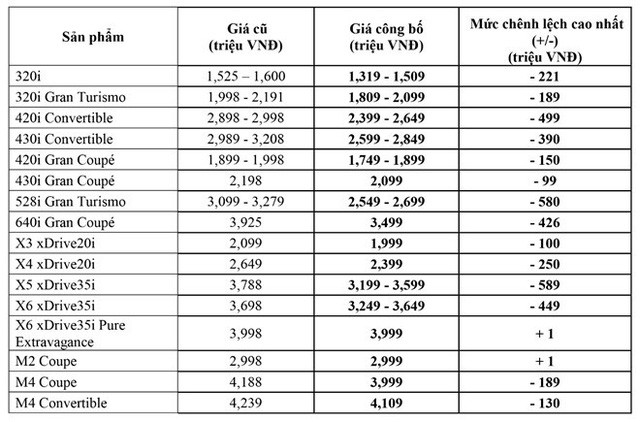 | Sản phẩm | Giá cũ (triệu VNĐ) | Giá công bố (triệu VNĐ) | Mức chênh lệch cao nhất (+/-) (triệu VNĐ) |
|---|---|---|---|
| 320i | 1,525 – 1,600 | 1,319 - 1,509 | - 221 |
| 320i Gran Turismo | 1,998 - 2,191 | 1,809 - 2,099 | - 189 |
| 420i Convertible | 2,898 - 2,998 | 2,399 - 2,649 | - 499 |
| 430i Convertible | 2,989 - 3,208 | 2,599 - 2,849 | - 390 |
| 420i Gran Coupé | 1,899 - 1,998 | 1,749 - 1,899 | - 150 |
| 430i Gran Coupé | 2,198 | 2,099 | - 99 |
| 528i Gran Turismo | 3,099 - 3,279 | 2,549 - 2,699 | - 580 |
| 640i Gran Coupé | 3,925 | 3,499 | - 426 |
| X3 xDrive20i | 2,099 | 1,999 | - 100 |
| X4 xDrive20i | 2,649 | 2,399 | - 250 |
| X5 xDrive35i | 3,788 | 3,199 - 3,599 | - 589 |
| X6 xDrive35i | 3,698 | 3,249 - 3,649 | - 449 |
| X6 xDrive35i Pure Extravagance | 3,998 | 3,999 | + 1 |
| M2 Coupe | 2,998 | 2,999 | + 1 |
| M4 Coupe | 4,188 | 3,999 | - 189 |
| M4 Convertible | 4,239 | 4,109 | - 130 |